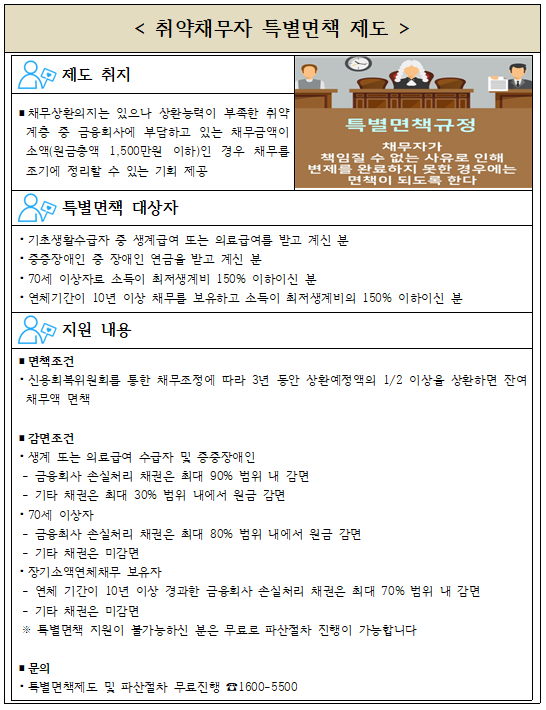 < 취약채무자 특별면책 제도 >

제도 취지

■ 채무상환의지는 있으나 상환능력이 부족한 취약계층 중 금융회사에 부담하고 있는 채무금액이 소액(원금총액 1,500만원 이하)인 경우 채무를 조기에 정리할 수 있는 기회 제공

특별면책규정

채무자가 책임질 수 없는 사유로 인해 변제를 완료하지 못한 경우에는 면책이 되도록 한다

특별면책 대상자

• 기초생활수급자 중 생계급여 또는 의료급여를 받고 계신 분
• 중증장애인 중 장애인 연금을 받고 계신 분
• 70세 이상자로 소득이 최저생계비 150% 이하이신 분
• 연체기간이 10년 이상 채무를 보유하고 소득이 최저생계비의 150% 이하이신 분

지원 내용

■ 면책조건
• 신용회복위원회를 통한 채무조정에 따라 3년 동안 상환예정액의 1/2 이상을 상환하면 잔여 채무액 면책

■ 감면조건
• 생계 또는 의료급여 수급자 및 중증장애인
- 금융회사 손실처리 채권은 최대 90% 범위 내 감면
- 기타 채권은 최대 30% 범위 내에서 원금 감면
• 70세 이상자
- 금융회사 손실처리 채권은 최대 80% 범위 내에서 원금 감면
- 기타 채권은 미감면
• 장기소액연체채무 보유자
- 연체 기간이 10년 이상 경과한 금융회사 손실처리 채권은 최대 70% 범위 내 감면
- 기타 채권은 미감면
※ 특별면책 지원이 불가능하신 분은 무료로 파산절차 진행이 가능합니다

■ 문의
• 특별면책제도 및 파산절차 무료진행 ☎1600-5500